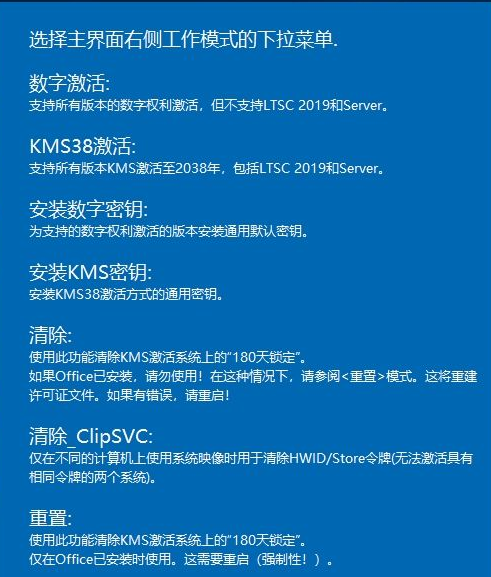 选择主界面右侧工作模式的下拉菜单.

数字激活:
支持所有版本的数字权利激活，但不支持LTSC 2019和Server。

KMS38激活:
支持所有版本KMS激活至2038年，包括LTSC 2019和Server。

安装数字密钥:
为支持的数字权利激活的版本安装通用默认密钥。

安装KMS密钥:
安装KMS38激活方式的通用密钥。

清除:
使用此功能清除KMS激活系统上的“180天锁定”。
如果Office已安装，请勿使用！在这种情况下，请参阅<重置>模式。这将重建许可证文件。如果有错误，请重启！

清除_ClipSVC:
仅在不同的计算机上使用系统映像时用于清除HWID/Store令牌(无法激活具有相同令牌的两个系统)。

重置:
使用此功能清除KMS激活系统上的“180天锁定”。
仅在Office已安装时使用。这需要重启（强制性！）。